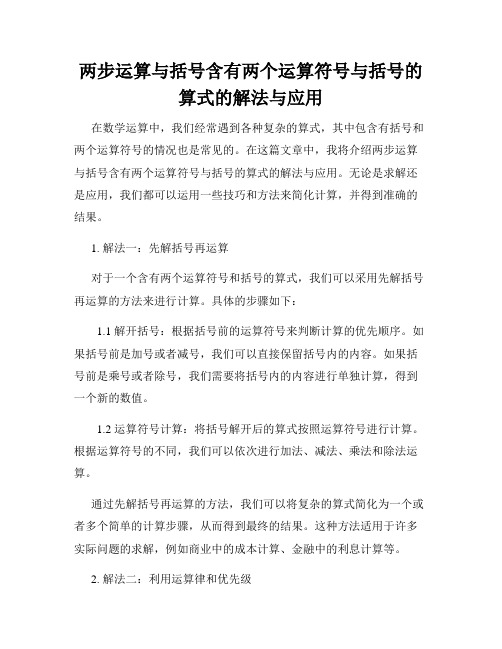 两步运算与括号含有两个运算符号与括号的算式的解法与应用

在数学运算中，我们经常遇到各种复杂的算式，其中包含有括号和两个运算符号的情况也是常见的。在这篇文章中，我将介绍两步运算与括号含有两个运算符号与括号的算式的解法与应用。无论是求解还是应用，我们都可以运用一些技巧和方法来简化计算，并得到准确的结果。

1. 解法一：先解括号再运算

对于一个含有两个运算符号和括号的算式，我们可以采用先解括号再运算的方法来进行计算。具体的步骤如下：

1.1 解开括号：根据括号前的运算符号来判断计算的优先顺序。如果括号前是加号或者减号，我们可以直接保留括号内的内容。如果括号前是乘号或者除号，我们需要将括号内的内容进行单独计算，得到一个新的数值。

1.2 运算符号计算：将括号解开后的算式按照运算符号进行计算。根据运算符号的不同，我们可以依次进行加法、减法、乘法和除法运算。

通过先解括号再运算的方法，我们可以将复杂的算式简化为一个或者多个简单的计算步骤，从而得到最终的结果。这种方法适用于许多实际问题的求解，例如商业中的成本计算、金融中的利息计算等。

2. 解法二：利用运算律和优先级